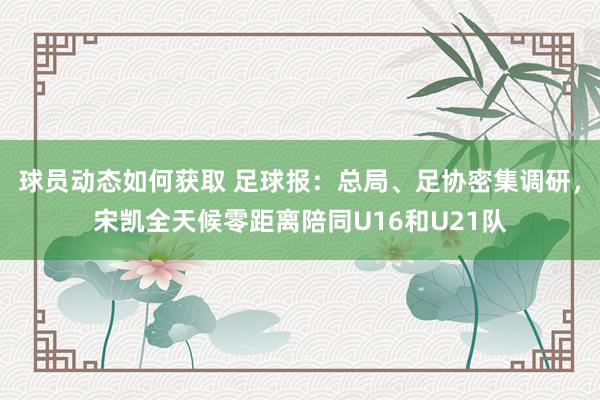 球员动态如何获取 足球报：总局、足协密集调研，宋凯全天候零距离陪同U16和U21队